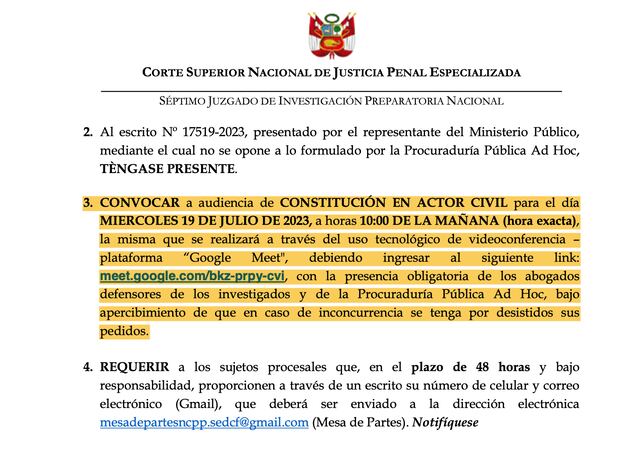 CORTE SUPERIOR NACIONAL DE JUSTICIA PENAL ESPECIALIZADA

SÉPTIMO JUZGADO DE INVESTIGACIÓN PREPARATORIA NACIONAL

2. Al escrito Nº 17519-2023, presentado por el representante del Ministerio Público, mediante el cual no se opone a lo formulado por la Procuraduría Pública Ad Hoc, TÈNGASE PRESENTE.

3. CONVOCAR a audiencia de CONSTITUCIÓN EN ACTOR CIVIL para el día MIERCOLES 19 DE JULIO DE 2023, a horas 10:00 DE LA MAÑANA (hora exacta), la misma que se realizará a través del uso tecnológico de videoconferencia – plataforma "Google Meet", debiendo ingresar al siguiente link: meet.google.com/bkz-prpy-cvi, con la presencia obligatoria de los abogados defensores de los investigados y de la Procuraduría Pública Ad Hoc, bajo apercibimiento de que en caso de inconcurrencia se tenga por desistidos sus pedidos.

4. REQUERIR a los sujetos procesales que, en el plazo de 48 horas y bajo responsabilidad, proporcionen a través de un escrito su número de celular y correo electrónico (Gmail), que deberá ser enviado a la dirección electrónica mesadepartesncpp.sedcf@gmail.com (Mesa de Partes). Notifíquese